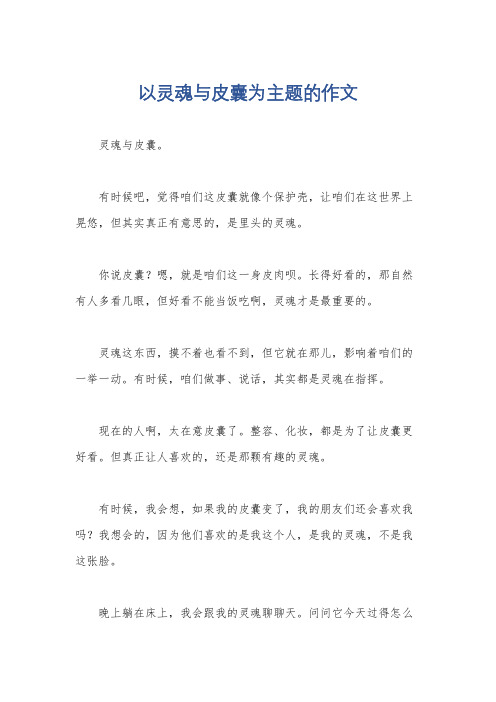 以灵魂与皮囊为主题的作文

灵魂与皮囊。

有时候吧，觉得咱们这皮囊就像个保护壳，让咱们在这世界上晃悠，但其实真正有意思的，是里头的灵魂。

你说皮囊？嗯，就是咱们这一身皮肉呗。长得好看的，那自然有人多看几眼，但好看不能当饭吃啊，灵魂才是最重要的。

灵魂这东西，摸不着也看不到，但它就在那儿，影响着咱们的一举一动。有时候，咱们做事、说话，其实都是灵魂在指挥。

现在的人啊，太在意皮囊了。整容、化妆，都是为了让皮囊更好看。但真正让人喜欢的，还是那颗有趣的灵魂。

有时候，我会想，如果我的皮囊变了，我的朋友们还会喜欢我吗？我想会的，因为他们喜欢的是我这个人，是我的灵魂，不是我这张脸。

晚上躺在床上，我会跟我的灵魂聊聊天。问问它今天过得怎么